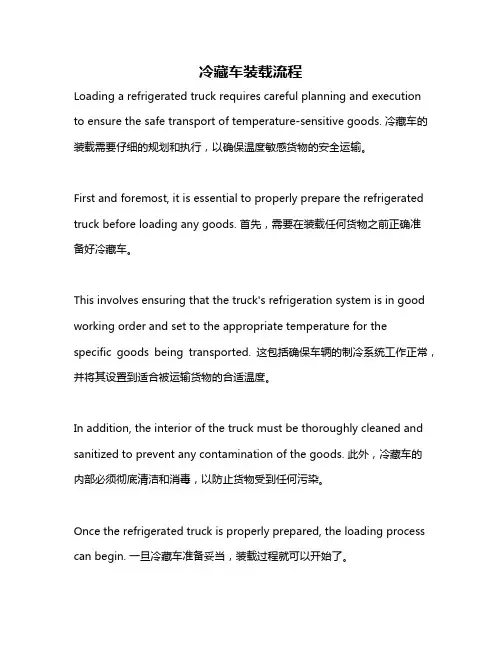 冷藏车装载流程

Loading a refrigerated truck requires careful planning and execution to ensure the safe transport of temperature-sensitive goods. 冷藏车的装载需要仔细的规划和执行，以确保温度敏感货物的安全运输。

First and foremost, it is essential to properly prepare the refrigerated truck before loading any goods. 首先，需要在装载任何货物之前正确准备好冷藏车。

This involves ensuring that the truck's refrigeration system is in good working order and set to the appropriate temperature for the specific goods being transported. 这包括确保车辆的制冷系统工作正常，并将其设置到适合被运输货物的合适温度。

In addition, the interior of the truck must be thoroughly cleaned and sanitized to prevent any contamination of the goods. 此外，冷藏车的内部必须彻底清洁和消毒，以防止货物受到任何污染。

Once the refrigerated truck is properly prepared, the loading process can begin. 一旦冷藏车准备妥当，装载过程就可以开始了。